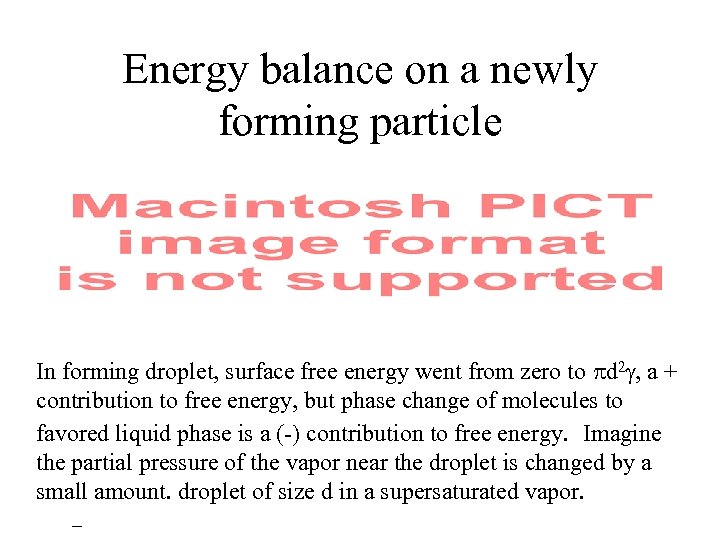 Energy balance on a newly forming particle

Macintosh PICT image format is not supported

In forming droplet, surface free energy went from zero to $\pi d^2\gamma$, a + contribution to free energy, but phase change of molecules to favored liquid phase is a (-) contribution to free energy. Imagine the partial pressure of the vapor near the droplet is changed by a small amount. droplet of size d in a supersaturated vapor.

-